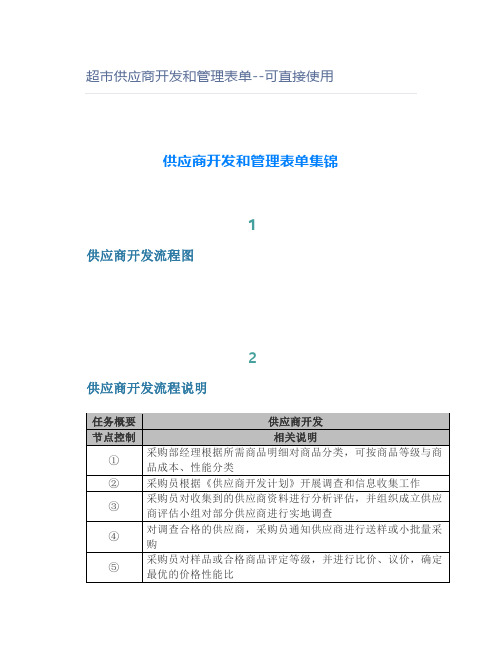 超市供应商开发和管理表单--可直接使用

供应商开发和管理表单集锦

1

供应商开发流程图

2

供应商开发流程说明

| 任务概要 | 供应商开发 |
|---|---|
| 节点控制 | 相关说明 |
| ① | 采购部经理根据所需商品明细对商品分类，可按商品等级与商品成本、性能分类 |
| ② | 采购员根据《供应商开发计划》开展调查和信息收集工作 |
| ③ | 采购员对收集到的供应商资料进行分析评估，并组织成立供应商评估小组对部分供应商进行实地调查 |
| ④ | 对调查合格的供应商，采购员通知供应商进行送样或小批量采购 |
| ⑤ | 采购员对样品或合格商品评定等级，并进行比价、议价，确定最优的价格性能比 |